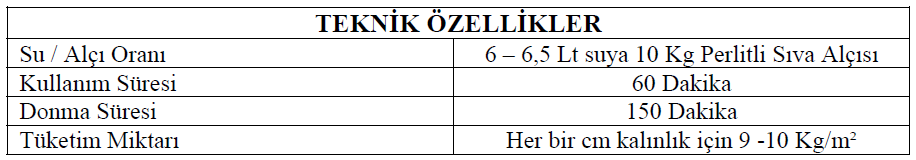 | TEKNİK ÖZELLİKLER | |
|---|---|
| Su / Alçı Oranı | 6 – 6,5 Lt suya 10 Kg Perlitli Sıva Alçısı |
| Kullanım Süresi | 60 Dakika |
| Donma Süresi | 150 Dakika |
| Tüketim Miktarı | Her bir cm kalınlık için 9 -10 Kg/m² |